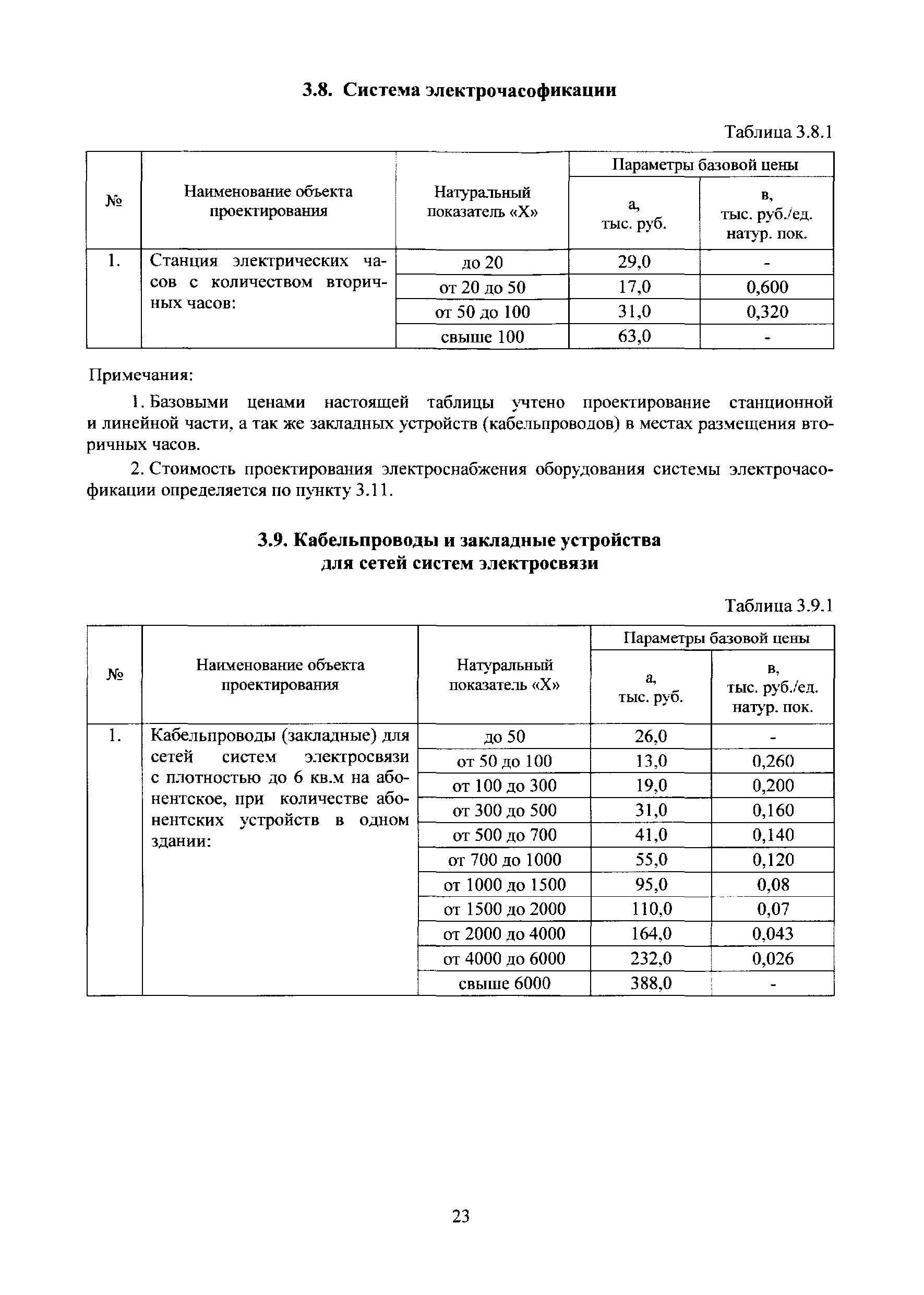 3.8. Система электрочасофикации

Таблица 3.8.1

| № | Наименование объекта проектирования | Натуральный показатель «Х» | Параметры базовой цены: а, тыс. руб. | Параметры базовой цены: в, тыс. руб./ед. натур. пок. |
|---|---|---|---|---|
| 1. | Станция электрических часов с количеством вторичных часов: | до 20 | 29,0 | - |
| | | от 20 до 50 | 17,0 | 0,600 |
| | | от 50 до 100 | 31,0 | 0,320 |
| | | свыше 100 | 63,0 | - |

Примечания:

1. Базовыми ценами настоящей таблицы учтено проектирование станционной и линейной части, а так же закладных устройств (кабельпроводов) в местах размещения вторичных часов.

2. Стоимость проектирования электроснабжения оборудования системы электрочасофикации определяется по пункту 3.11.

3.9. Кабельпроводы и закладные устройства для сетей систем электросвязи

Таблица 3.9.1

| № | Наименование объекта проектирования | Натуральный показатель «Х» | Параметры базовой цены: а, тыс. руб. | Параметры базовой цены: в, тыс. руб./ед. натур. пок. |
|---|---|---|---|---|
| 1. | Кабельпроводы (закладные) для сетей систем электросвязи с плотностью до 6 кв.м на абонентское, при количестве абонентских устройств в одном здании: | до 50 | 26,0 | - |
| | | от 50 до 100 | 13,0 | 0,260 |
| | | от 100 до 300 | 19,0 | 0,200 |
| | | от 300 до 500 | 31,0 | 0,160 |
| | | от 500 до 700 | 41,0 | 0,140 |
| | | от 700 до 1000 | 55,0 | 0,120 |
| | | от 1000 до 1500 | 95,0 | 0,08 |
| | | от 1500 до 2000 | 110,0 | 0,07 |
| | | от 2000 до 4000 | 164,0 | 0,043 |
| | | от 4000 до 6000 | 232,0 | 0,026 |
| | | свыше 6000 | 388,0 | - |

23